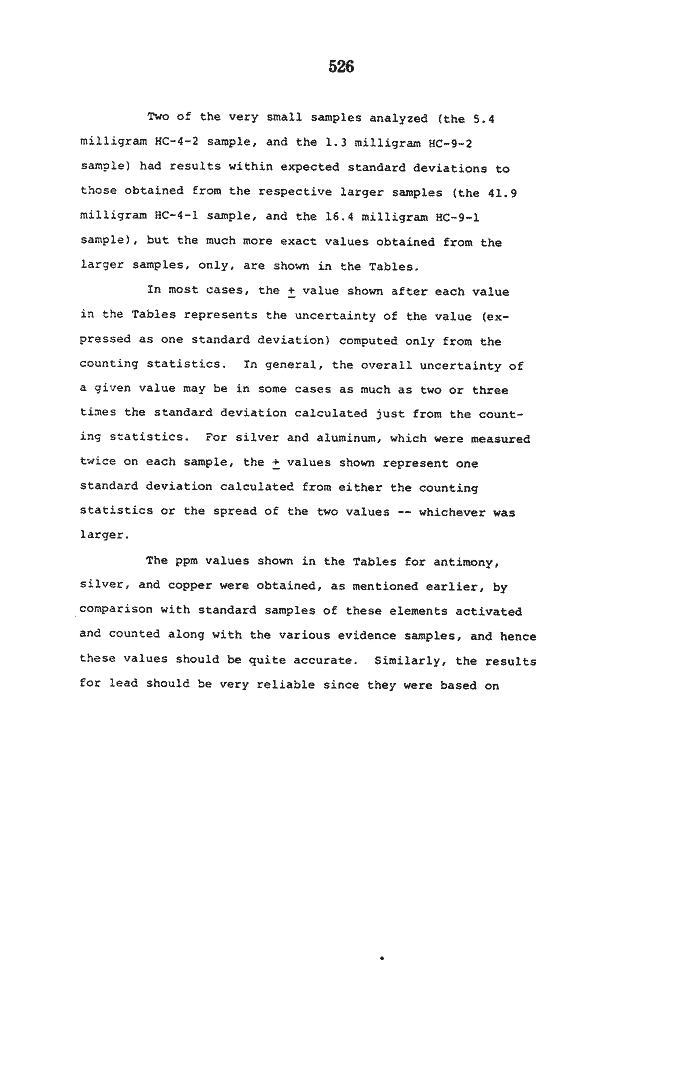 526

Two of the very small samples analyzed (the 5.4 milligram HC-4-2 sample, and the 1.3 milligram HC-9-2 sample) had results within expected standard deviations to those obtained from the respective larger samples (the 41.9 milligram HC-4-1 sample, and the 16.4 milligram HC-9-1 sample), but the much more exact values obtained from the larger samples, only, are shown in the Tables.

In most cases, the $\pm$ value shown after each value in the Tables represents the uncertainty of the value (expressed as one standard deviation) computed only from the counting statistics. In general, the overall uncertainty of a given value may be in some cases as much as two or three times the standard deviation calculated just from the counting statistics. For silver and aluminum, which were measured twice on each sample, the $\pm$ values shown represent one standard deviation calculated from either the counting statistics or the spread of the two values -- whichever was larger.

The ppm values shown in the Tables for antimony, silver, and copper were obtained, as mentioned earlier, by comparison with standard samples of these elements activated and counted along with the various evidence samples, and hence these values should be quite accurate. Similarly, the results for lead should be very reliable since they were based on